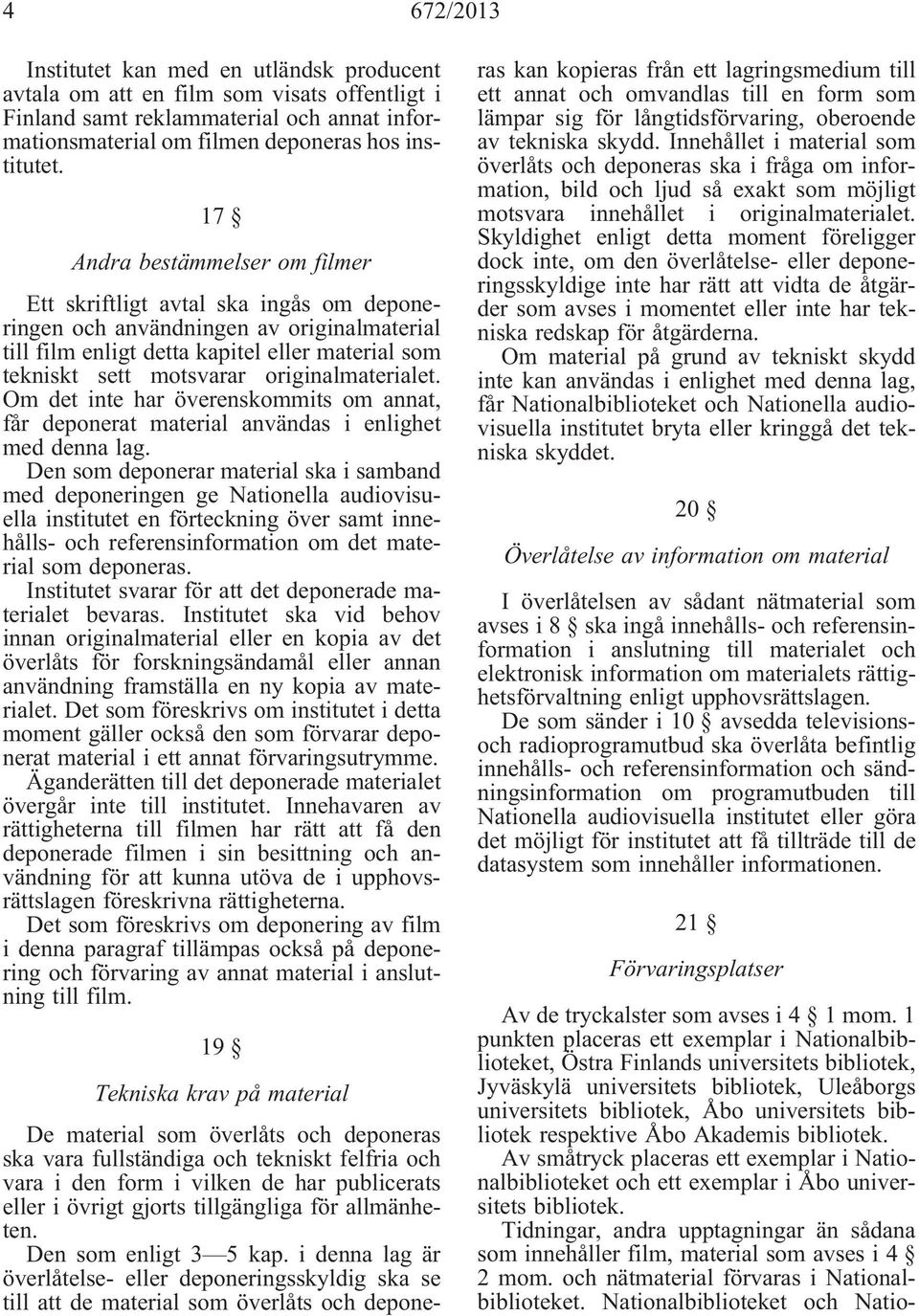 4 672/2013

Institutet kan med en utländsk producent avtala om att en film som visats offentligt i Finland samt reklammaterial och annat informationsmaterial om filmen deponeras hos institutet.

17 §

Andra bestämmelser om filmer

Ett skriftligt avtal ska ingås om deponeringen och användningen av originalmaterial till film enligt detta kapitel eller material som tekniskt sett motsvarar originalmaterialet. Om det inte har överenskommits om annat, får deponerat material användas i enlighet med denna lag.

Den som deponerar material ska i samband med deponeringen ge Nationella audiovisuella institutet en förteckning över samt innehålls- och referensinformation om det material som deponeras.

Institutet svarar för att det deponerade materialet bevaras. Institutet ska vid behov innan originalmaterial eller en kopia av det överlåts för forskningsändamål eller annan användning framställa en ny kopia av materialet. Det som föreskrivs om institutet i detta moment gäller också den som förvarar deponerat material i ett annat förvaringsutrymme.

Äganderätten till det deponerade materialet övergår inte till institutet. Innehavaren av rättigheterna till filmen har rätt att få den deponerade filmen i sin besittning och användning för att kunna utöva de i upphovsrättslagen föreskrivna rättigheterna.

Det som föreskrivs om deponering av film i denna paragraf tillämpas också på deponering och förvaring av annat material i anslutning till film.

19 §

Tekniska krav på material

De material som överlåts och deponeras ska vara fullständiga och tekniskt felfria och vara i den form i vilken de har publicerats eller i övrigt gjorts tillgängliga för allmänheten.

Den som enligt 3—5 kap. i denna lag är överlåtelse- eller deponeringsskyldig ska se till att de material som överlåts och deponeras kan kopieras från ett lagringsmedium till ett annat och omvandlas till en form som lämpar sig för långtidsförvaring, oberoende av tekniska skydd. Innehållet i material som överlåts och deponeras ska i fråga om information, bild och ljud så exakt som möjligt motsvara innehållet i originalmaterialet. Skyldighet enligt detta moment föreligger dock inte, om den överlåtelse- eller deponeringsskyldige inte har rätt att vidta de åtgärder som avses i momentet eller inte har tekniska redskap för åtgärderna.

Om material på grund av tekniskt skydd inte kan användas i enlighet med denna lag, får Nationalbiblioteket och Nationella audiovisuella institutet bryta eller kringgå det tekniska skyddet.

20 §

Överlåtelse av information om material

I överlåtelsen av sådant nätmaterial som avses i 8 § ska ingå innehålls- och referensinformation i anslutning till materialet och elektronisk information om materialets rättighetsförvaltning enligt upphovsrättslagen.

De som sänder i 10 § avsedda televisions- och radioprogramutbud ska överlåta befintlig innehålls- och referensinformation och sändningsinformation om programutbuden till Nationella audiovisuella institutet eller göra det möjligt för institutet att få tillträde till de datasystem som innehåller informationen.

21 §

Förvaringsplatser

Av de tryckalster som avses i 4 § 1 mom. 1 punkten placeras ett exemplar i Nationalbiblioteket, Östra Finlands universitets bibliotek, Jyväskylä universitets bibliotek, Uleåborgs universitets bibliotek, Åbo universitets bibliotek respektive Åbo Akademis bibliotek.

Av småtryck placeras ett exemplar i Nationalbiblioteket och ett exemplar i Åbo universitets bibliotek.

Tidningar, andra upptagningar än sådana som innehåller film, material som avses i 4 § 2 mom. och nätmaterial förvaras i Nationalbiblioteket. Nationalbiblioteket och Natio-